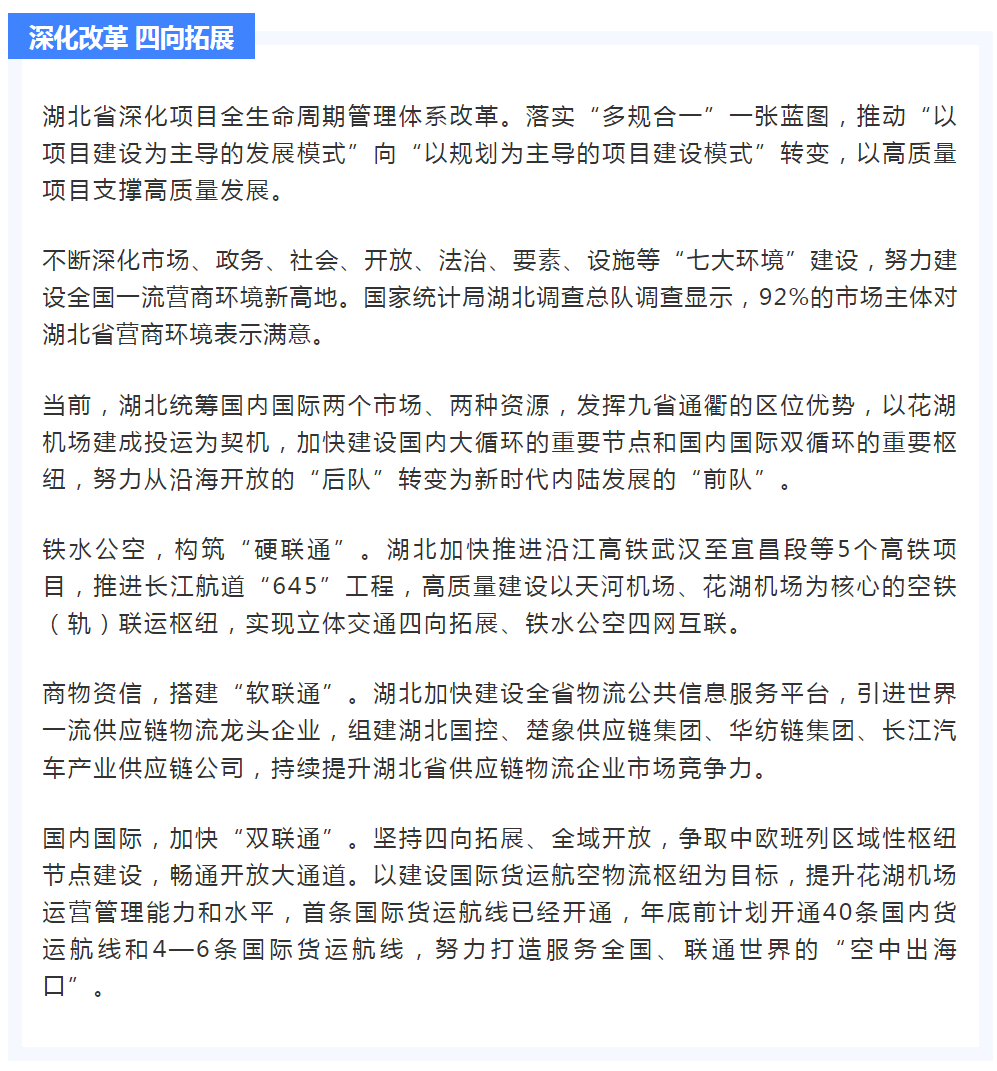 深化改革 四向拓展

湖北省深化项目全生命周期管理体系改革。落实“多规合一”一张蓝图，推动“以项目建设为主导的发展模式”向“以规划为主导的项目建设模式”转变，以高质量项目支撑高质量发展。

不断深化市场、政务、社会、开放、法治、要素、设施等“七大环境”建设，努力建设全国一流营商环境新高地。国家统计局湖北调查总队调查显示，92%的市场主体对湖北省营商环境表示满意。

当前，湖北统筹国内国际两个市场、两种资源，发挥九省通衢的区位优势，以花湖机场建成投运为契机，加快建设国内大循环的重要节点和国内国际双循环的重要枢纽，努力从沿海开放的“后队”转变为新时代内陆发展的“前队”。

铁水公空，构筑“硬联通”。湖北加快推进沿江高铁武汉至宜昌段等5个高铁项目，推进长江航道“645”工程，高质量建设以天河机场、花湖机场为核心的空铁（轨）联运枢纽，实现立体交通四向拓展、铁水公空四网互联。

商物资信，搭建“软联通”。湖北加快建设全省物流公共信息服务平台，引进世界一流供应链物流龙头企业，组建湖北国控、楚象供应链集团、华纺链集团、长江汽车产业供应链公司，持续提升湖北省供应链物流企业市场竞争力。

国内国际，加快“双联通”。坚持四向拓展、全域开放，争取中欧班列区域性枢纽节点建设，畅通开放大通道。以建设国际货运航空物流枢纽为目标，提升花湖机场运营管理能力和水平，首条国际货运航线已经开通，年底前计划开通40条国内货运航线和4—6条国际货运航线，努力打造服务全国、联通世界的“空中出海口”。